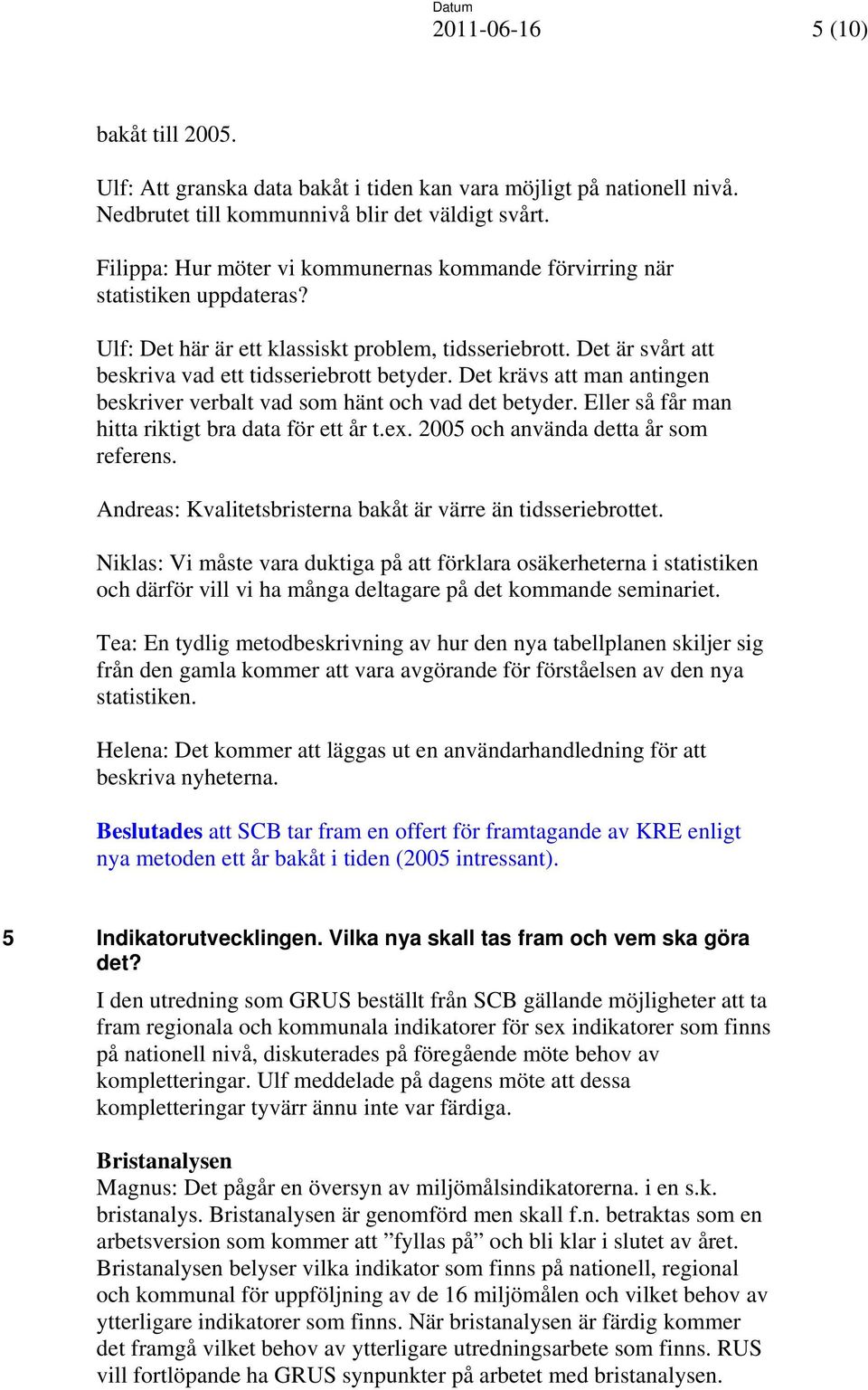 Datum
2011-06-16 5 (10)

bakåt till 2005.

Ulf: Att granska data bakåt i tiden kan vara möjligt på nationell nivå. Nedbrutet till kommunnivå blir det väldigt svårt.

Filippa: Hur möter vi kommunernas kommande förvirring när statistiken uppdateras?

Ulf: Det här är ett klassiskt problem, tidsseriebrott. Det är svårt att beskriva vad ett tidsseriebrott betyder. Det krävs att man antingen beskriver verbalt vad som hänt och vad det betyder. Eller så får man hitta riktigt bra data för ett år t.ex. 2005 och använda detta år som referens.

Andreas: Kvalitetsbristerna bakåt är värre än tidsseriebrottet.

Niklas: Vi måste vara duktiga på att förklara osäkerheterna i statistiken och därför vill vi ha många deltagare på det kommande seminariet.

Tea: En tydlig metodbeskrivning av hur den nya tabellplanen skiljer sig från den gamla kommer att vara avgörande för förståelsen av den nya statistiken.

Helena: Det kommer att läggas ut en användarhandledning för att beskriva nyheterna.

Beslutades att SCB tar fram en offert för framtagande av KRE enligt nya metoden ett år bakåt i tiden (2005 intressant).

5 Indikatorutvecklingen. Vilka nya skall tas fram och vem ska göra det?

I den utredning som GRUS beställt från SCB gällande möjligheter att ta fram regionala och kommunala indikatorer för sex indikatorer som finns på nationell nivå, diskuterades på föregående möte behov av kompletteringar. Ulf meddelade på dagens möte att dessa kompletteringar tyvärr ännu inte var färdiga.

Bristanalysen
Magnus: Det pågår en översyn av miljömålsindikatorerna. i en s.k. bristanalys. Bristanalysen är genomförd men skall f.n. betraktas som en arbetsversion som kommer att ”fyllas på” och bli klar i slutet av året. Bristanalysen belyser vilka indikator som finns på nationell, regional och kommunal för uppföljning av de 16 miljömålen och vilket behov av ytterligare indikatorer som finns. När bristanalysen är färdig kommer det framgå vilket behov av ytterligare utredningsarbete som finns. RUS vill fortlöpande ha GRUS synpunkter på arbetet med bristanalysen.